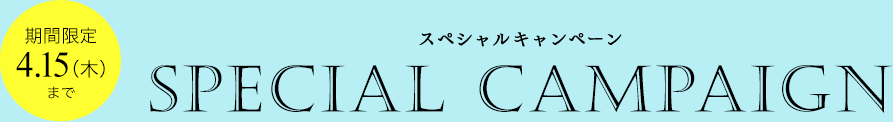 期間限定
4.15（木）
まで

スペシャルキャンペーン
SPECIAL CAMPAIGN